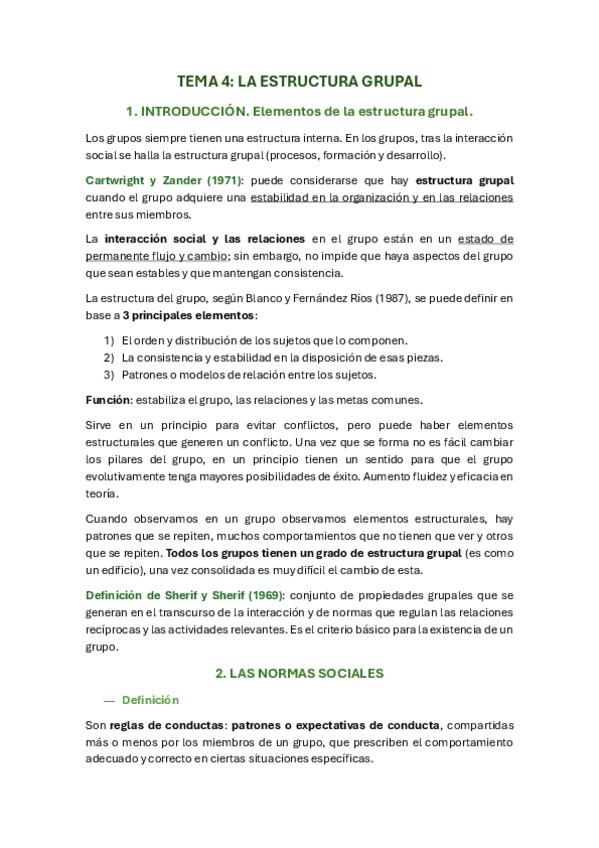 TEMA 4: LA ESTRUCTURA GRUPAL

1. INTRODUCCIÓN. Elementos de la estructura grupal.

Los grupos siempre tienen una estructura interna. En los grupos, tras la interacción social se halla la estructura grupal (procesos, formación y desarrollo).

Cartwright y Zander (1971): puede considerarse que hay estructura grupal cuando el grupo adquiere una estabilidad en la organización y en las relaciones entre sus miembros.

La interacción social y las relaciones en el grupo están en un estado de permanente flujo y cambio; sin embargo, no impide que haya aspectos del grupo que sean estables y que mantengan consistencia.

La estructura del grupo, según Blanco y Fernández Ríos (1987), se puede definir en base a 3 principales elementos:

1) El orden y distribución de los sujetos que lo componen.
2) La consistencia y estabilidad en la disposición de esas piezas.
3) Patrones o modelos de relación entre los sujetos.

Función: estabiliza el grupo, las relaciones y las metas comunes.

Sirve en un principio para evitar conflictos, pero puede haber elementos estructurales que generen un conflicto. Una vez que se forma no es fácil cambiar los pilares del grupo, en un principio tienen un sentido para que el grupo evolutivamente tenga mayores posibilidades de éxito. Aumento fluidez y eficacia en teoría.

Cuando observamos en un grupo observamos elementos estructurales, hay patrones que se repiten, muchos comportamientos que no tienen que ver y otros que se repiten. Todos los grupos tienen un grado de estructura grupal (es como un edificio), una vez consolidada es muy difícil el cambio de esta.

Definición de Sherif y Sherif (1969): conjunto de propiedades grupales que se generan en el transcurso de la interacción y de normas que regulan las relaciones recíprocas y las actividades relevantes. Es el criterio básico para la existencia de un grupo.

2. LAS NORMAS SOCIALES

— Definición

Son reglas de conductas: patrones o expectativas de conducta, compartidas más o menos por los miembros de un grupo, que prescriben el comportamiento adecuado y correcto en ciertas situaciones específicas.